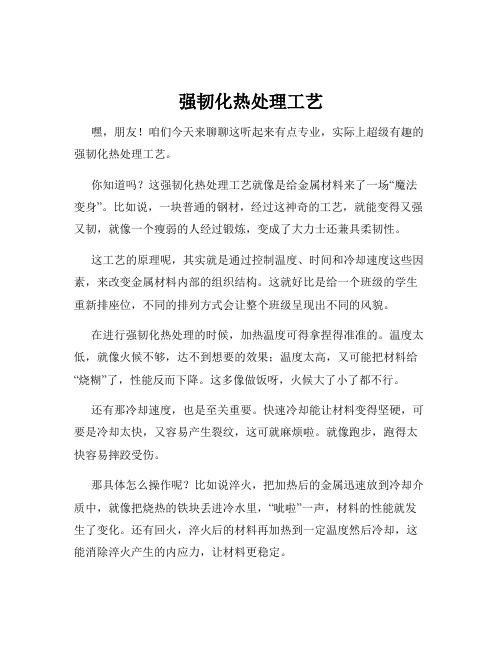 强韧化热处理工艺

嘿，朋友！咱们今天来聊聊这听起来有点专业，实际上超级有趣的强韧化热处理工艺。

你知道吗？这强韧化热处理工艺就像是给金属材料来了一场“魔法变身”。比如说，一块普通的钢材，经过这神奇的工艺，就能变得又强又韧，就像一个瘦弱的人经过锻炼，变成了大力士还兼具柔韧性。

这工艺的原理呢，其实就是通过控制温度、时间和冷却速度这些因素，来改变金属材料内部的组织结构。这就好比是给一个班级的学生重新排座位，不同的排列方式会让整个班级呈现出不同的风貌。

在进行强韧化热处理的时候，加热温度可得拿捏得准准的。温度太低，就像火候不够，达不到想要的效果；温度太高，又可能把材料给“烧糊”了，性能反而下降。这多像做饭呀，火候大了小了都不行。

还有那冷却速度，也是至关重要。快速冷却能让材料变得坚硬，可要是冷却太快，又容易产生裂纹，这可就麻烦啦。就像跑步，跑得太快容易摔跤受伤。

那具体怎么操作呢？比如说淬火，把加热后的金属迅速放到冷却介质中，就像把烧热的铁块丢进冷水里，“呲啦”一声，材料的性能就发生了变化。还有回火，淬火后的材料再加热到一定温度然后冷却，这能消除淬火产生的内应力，让材料更稳定。